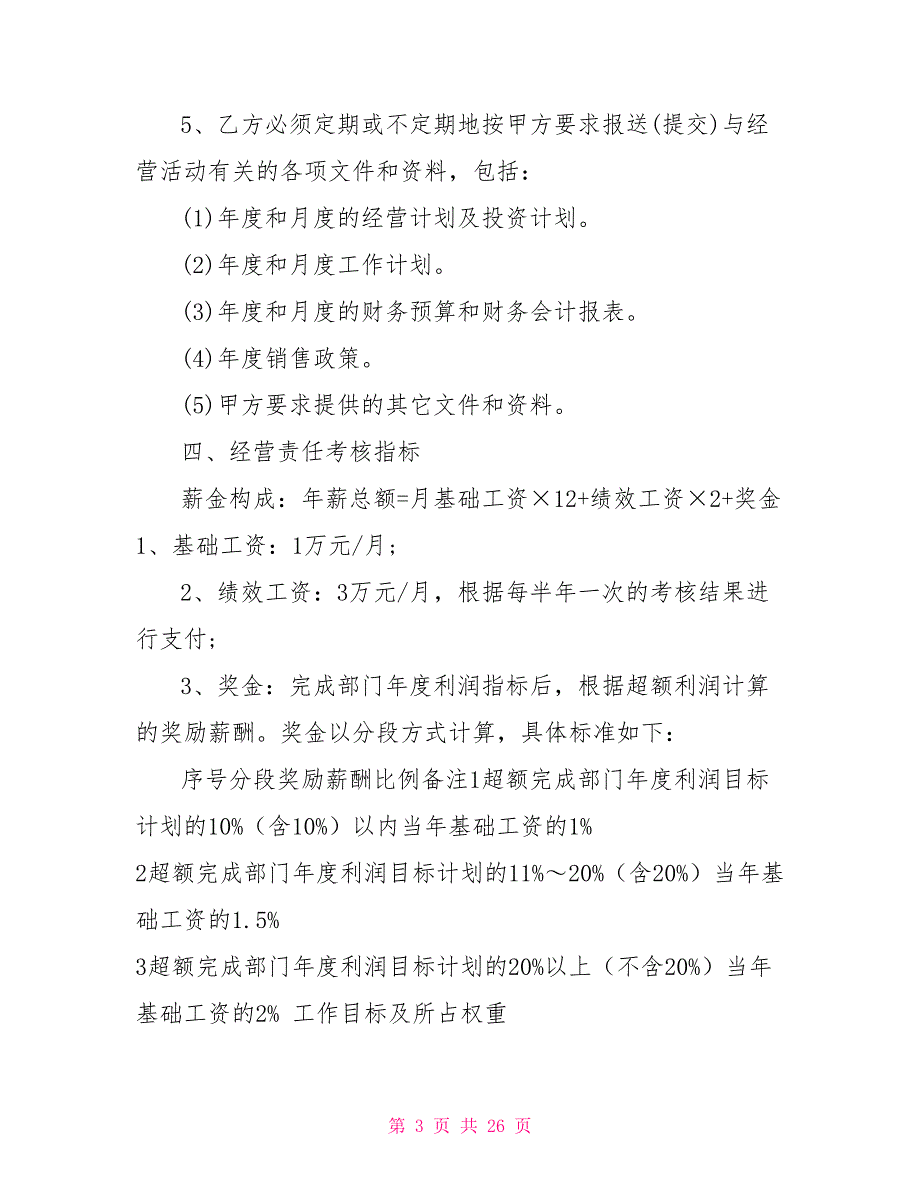 5、乙方必须定期或不定期地按甲方要求报送(提交)与经营活动有关的各项文件和资料，包括：

(1)年度和月度的经营计划及投资计划。

(2)年度和月度工作计划。

(3)年度和月度的财务预算和财务会计报表。

(4)年度销售政策。

(5)甲方要求提供的其它文件和资料。

四、经营责任考核指标

薪金构成：年薪总额=月基础工资×12+绩效工资×2+奖金

1、基础工资：1万元/月；

2、绩效工资：3万元/月，根据每半年一次的考核结果进行支付；

3、奖金：完成部门年度利润指标后，根据超额利润计算的奖励薪酬。奖金以分段方式计算，具体标准如下：

序号分段奖励薪酬比例备注1超额完成部门年度利润目标计划的10%（含10%）以内当年基础工资的1%

2超额完成部门年度利润目标计划的11%～20%（含20%）当年基础工资的1.5%

3超额完成部门年度利润目标计划的20%以上（不含20%）当年基础工资的2% 工作目标及所占权重

第 3 页 共 26 页